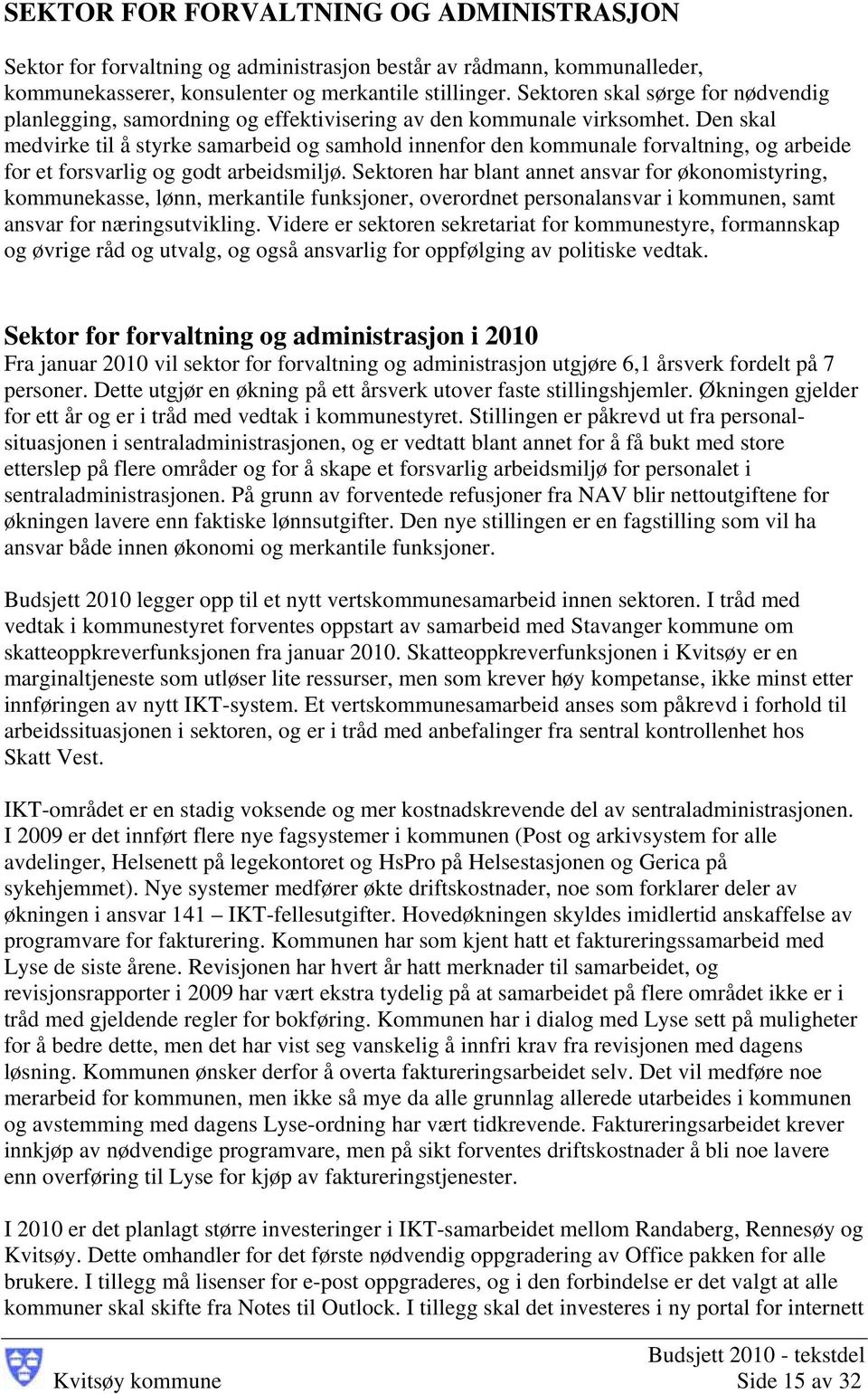 SEKTOR FOR FORVALTNING OG ADMINISTRASJON

Sektor for forvaltning og administrasjon består av rådmann, kommunalleder, kommunekasserer, konsulenter og merkantile stillinger. Sektoren skal sørge for nødvendig planlegging, samordning og effektivisering av den kommunale virksomhet. Den skal medvirke til å styrke samarbeid og samhold innenfor den kommunale forvaltning, og arbeide for et forsvarlig og godt arbeidsmiljø. Sektoren har blant annet ansvar for økonomistyring, kommunekasse, lønn, merkantile funksjoner, overordnet personalansvar i kommunen, samt ansvar for næringsutvikling. Videre er sektoren sekretariat for kommunestyre, formannskap og øvrige råd og utvalg, og også ansvarlig for oppfølging av politiske vedtak.

Sektor for forvaltning og administrasjon i 2010
Fra januar 2010 vil sektor for forvaltning og administrasjon utgjøre 6,1 årsverk fordelt på 7 personer. Dette utgjør en økning på ett årsverk utover faste stillingshjemler. Økningen gjelder for ett år og er i tråd med vedtak i kommunestyret. Stillingen er påkrevd ut fra personalsituasjonen i sentraladministrasjonen, og er vedtatt blant annet for å få bukt med store etterslep på flere områder og for å skape et forsvarlig arbeidsmiljø for personalet i sentraladministrasjonen. På grunn av forventede refusjoner fra NAV blir nettoutgiftene for økningen lavere enn faktiske lønnsutgifter. Den nye stillingen er en fagstilling som vil ha ansvar både innen økonomi og merkantile funksjoner.

Budsjett 2010 legger opp til et nytt vertskommunesamarbeid innen sektoren. I tråd med vedtak i kommunestyret forventes oppstart av samarbeid med Stavanger kommune om skatteoppkreverfunksjonen fra januar 2010. Skatteoppkreverfunksjonen i Kvitsøy er en marginaltjeneste som utløser lite ressurser, men som krever høy kompetanse, ikke minst etter innføringen av nytt IKT-system. Et vertskommunesamarbeid anses som påkrevd i forhold til arbeidssituasjonen i sektoren, og er i tråd med anbefalinger fra sentral kontrollenhet hos Skatt Vest.

IKT-området er en stadig voksende og mer kostnadskrevende del av sentraladministrasjonen. I 2009 er det innført flere nye fagsystemer i kommunen (Post og arkivsystem for alle avdelinger, Helsenett på legekontoret og HsPro på Helsestasjonen og Gerica på sykehjemmet). Nye systemer medfører økte driftskostnader, noe som forklarer deler av økningen i ansvar 141 – IKT-fellesutgifter. Hovedøkningen skyldes imidlertid anskaffelse av programvare for fakturering. Kommunen har som kjent hatt et faktureringssamarbeid med Lyse de siste årene. Revisjonen har hvert år hatt merknader til samarbeidet, og revisjonsrapporter i 2009 har vært ekstra tydelig på at samarbeidet på flere området ikke er i tråd med gjeldende regler for bokføring. Kommunen har i dialog med Lyse sett på muligheter for å bedre dette, men det har vist seg vanskelig å innfri krav fra revisjonen med dagens løsning. Kommunen ønsker derfor å overta faktureringsarbeidet selv. Det vil medføre noe merarbeid for kommunen, men ikke så mye da alle grunnlag allerede utarbeides i kommunen og avstemming med dagens Lyse-ordning har vært tidkrevende. Faktureringsarbeidet krever innkjøp av nødvendige programvare, men på sikt forventes driftskostnader å bli noe lavere enn overføring til Lyse for kjøp av faktureringstjenester.

I 2010 er det planlagt større investeringer i IKT-samarbeidet mellom Randaberg, Rennesøy og Kvitsøy. Dette omhandler for det første nødvendig oppgradering av Office pakken for alle brukere. I tillegg må lisenser for e-post oppgraderes, og i den forbindelse er det valgt at alle kommuner skal skifte fra Notes til Outlock. I tillegg skal det investeres i ny portal for internett

Kvitsøy kommune
Budsjett 2010 - tekstdel
Side 15 av 32